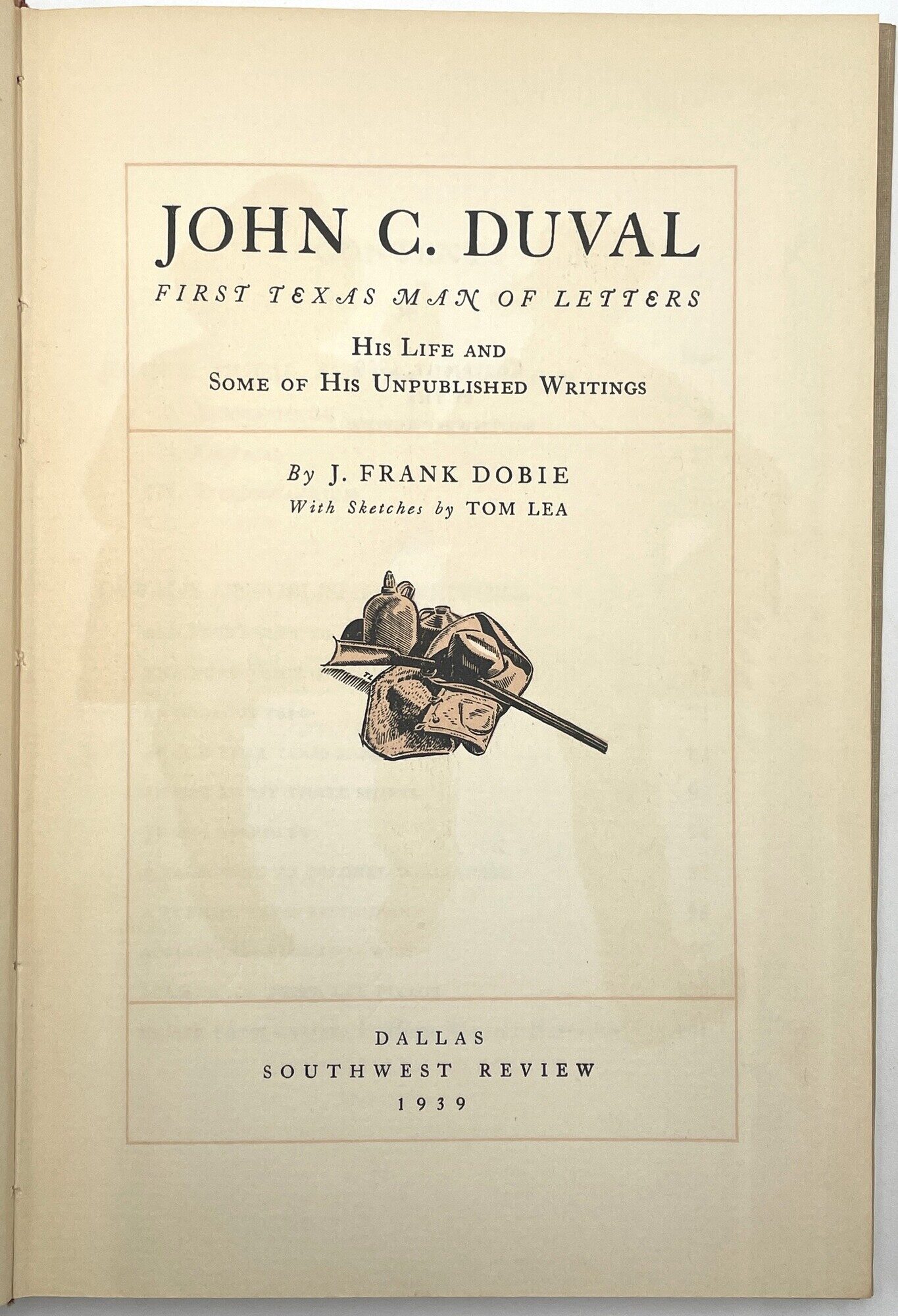 JOHN C. DUVAL

FIRST TEXAS MAN OF LETTERS

HIS LIFE AND
SOME OF HIS UNPUBLISHED WRITINGS

By J. FRANK DOBIE
With Sketches by TOM LEA

DALLAS
SOUTHWEST REVIEW
1939